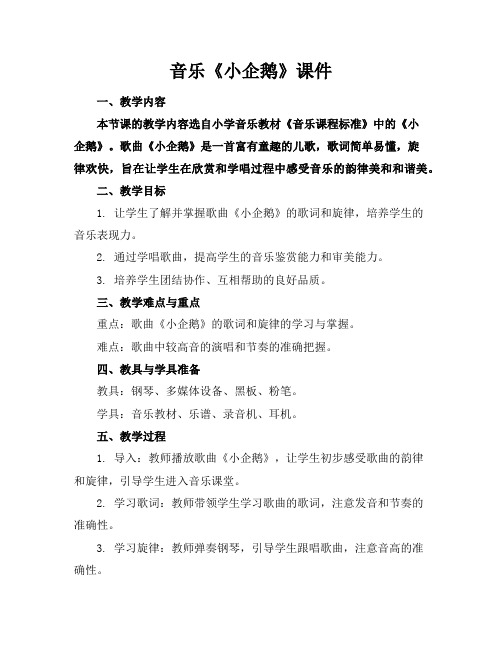 音乐《小企鹅》课件

一、教学内容

本节课的教学内容选自小学音乐教材《音乐课程标准》中的《小企鹅》。歌曲《小企鹅》是一首富有童趣的儿歌，歌词简单易懂，旋律欢快，旨在让学生在欣赏和学唱过程中感受音乐的韵律美和和谐美。

二、教学目标

1. 让学生了解并掌握歌曲《小企鹅》的歌词和旋律，培养学生的音乐表现力。

2. 通过学唱歌曲，提高学生的音乐鉴赏能力和审美能力。

3. 培养学生团结协作、互相帮助的良好品质。

三、教学难点与重点

重点：歌曲《小企鹅》的歌词和旋律的学习与掌握。

难点：歌曲中较高音的演唱和节奏的准确把握。

四、教具与学具准备

教具：钢琴、多媒体设备、黑板、粉笔。

学具：音乐教材、乐谱、录音机、耳机。

五、教学过程

1. 导入：教师播放歌曲《小企鹅》，让学生初步感受歌曲的韵律和旋律，引导学生进入音乐课堂。

2. 学习歌词：教师带领学生学习歌曲的歌词，注意发音和节奏的准确性。

3. 学习旋律：教师弹奏钢琴，引导学生跟唱歌曲，注意音高的准确性。